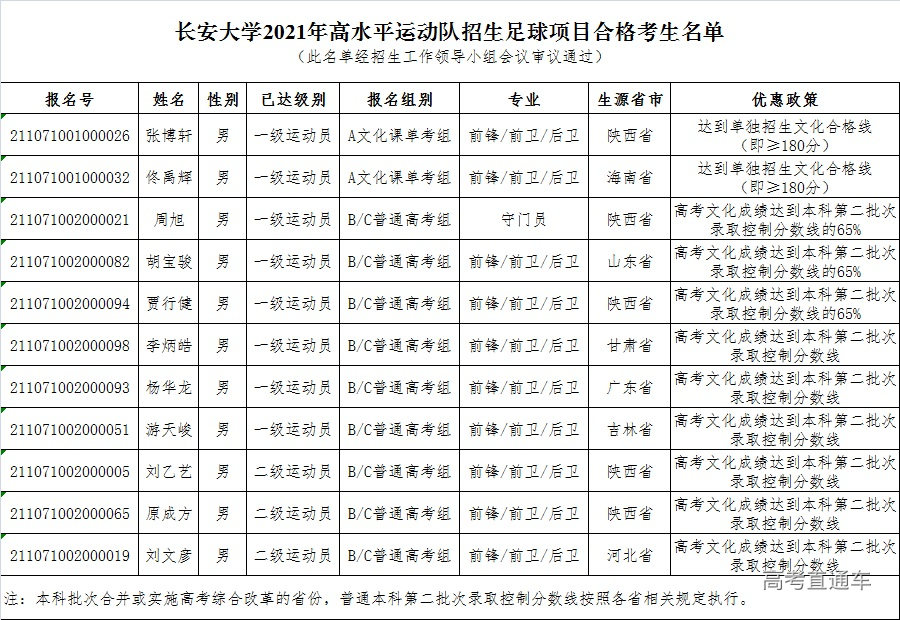 长安大学2021年高水平运动队招生足球项目合格考生名单
（此名单经招生工作领导小组会议审议通过）

| 报名号 | 姓名 | 性别 | 已达级别 | 报名组别 | 专业 | 生源省市 | 优惠政策 |
|---|---|---|---|---|---|---|---|
| 211071001000026 | 张博轩 | 男 | 一级运动员 | A文化课单考组 | 前锋/前卫/后卫 | 陕西省 | 达到单独招生文化合格线（即≥180分） |
| 211071001000032 | 佟禹辉 | 男 | 一级运动员 | A文化课单考组 | 前锋/前卫/后卫 | 海南省 | 达到单独招生文化合格线（即≥180分） |
| 211071002000021 | 周旭 | 男 | 一级运动员 | B/C普通高考组 | 守门员 | 陕西省 | 高考文化成绩达到本科第二批次录取控制分数线的65% |
| 211071002000082 | 胡宝骏 | 男 | 一级运动员 | B/C普通高考组 | 前锋/前卫/后卫 | 山东省 | 高考文化成绩达到本科第二批次录取控制分数线的65% |
| 211071002000094 | 贾行健 | 男 | 一级运动员 | B/C普通高考组 | 前锋/前卫/后卫 | 陕西省 | 高考文化成绩达到本科第二批次录取控制分数线的65% |
| 211071002000098 | 李炳皓 | 男 | 一级运动员 | B/C普通高考组 | 前锋/前卫/后卫 | 甘肃省 | 高考文化成绩达到本科第二批次录取控制分数线 |
| 211071002000093 | 杨华龙 | 男 | 一级运动员 | B/C普通高考组 | 前锋/前卫/后卫 | 广东省 | 高考文化成绩达到本科第二批次录取控制分数线 |
| 211071002000051 | 游天峻 | 男 | 一级运动员 | B/C普通高考组 | 前锋/前卫/后卫 | 吉林省 | 高考文化成绩达到本科第二批次录取控制分数线 |
| 211071002000005 | 刘乙艺 | 男 | 二级运动员 | B/C普通高考组 | 前锋/前卫/后卫 | 陕西省 | 高考文化成绩达到本科第二批次录取控制分数线 |
| 211071002000065 | 原成方 | 男 | 二级运动员 | B/C普通高考组 | 前锋/前卫/后卫 | 陕西省 | 高考文化成绩达到本科第二批次录取控制分数线 |
| 211071002000019 | 刘文彦 | 男 | 二级运动员 | B/C普通高考组 | 前锋/前卫/后卫 | 河北省 | 高考文化成绩达到本科第二批次录取控制分数线 |

注：本科批次合并或实施高考综合改革的省份，普通本科第二批次录取控制分数线按照各省相关规定执行。

高考直通车